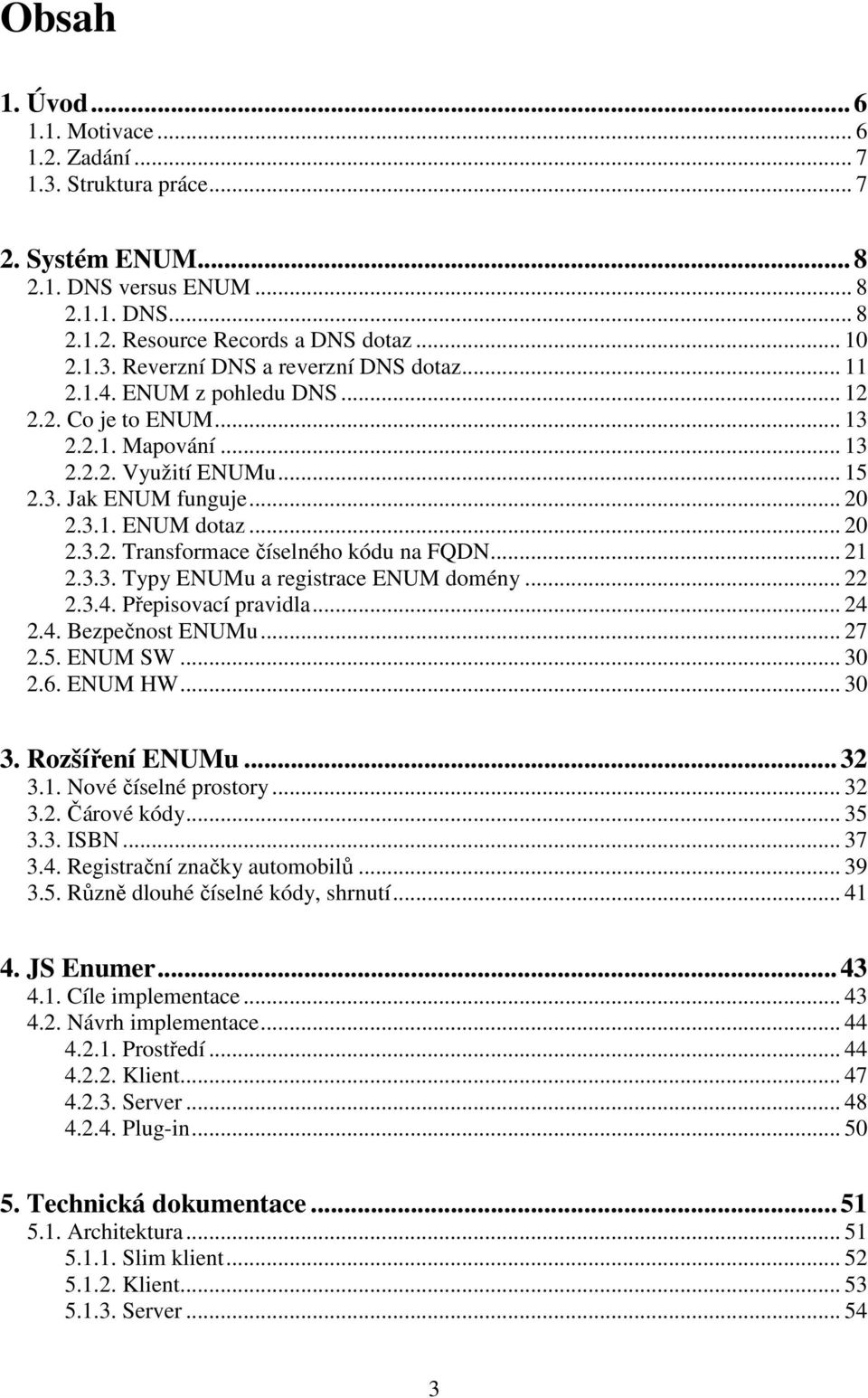 Obsah

1. Úvod ... 6
1.1. Motivace ... 6
1.2. Zadání ... 7
1.3. Struktura práce ... 7

2. Systém ENUM ... 8
2.1. DNS versus ENUM ... 8
2.1.1. DNS ... 8
2.1.2. Resource Records a DNS dotaz ... 10
2.1.3. Reverzní DNS a reverzní DNS dotaz ... 11
2.1.4. ENUM z pohledu DNS ... 12
2.2. Co je to ENUM ... 13
2.2.1. Mapování ... 13
2.2.2. Využití ENUMu ... 15
2.3. Jak ENUM funguje ... 20
2.3.1. ENUM dotaz ... 20
2.3.2. Transformace číselného kódu na FQDN ... 21
2.3.3. Typy ENUMu a registrace ENUM domény ... 22
2.3.4. Přepisovací pravidla ... 24
2.4. Bezpečnost ENUMu ... 27
2.5. ENUM SW ... 30
2.6. ENUM HW ... 30

3. Rozšíření ENUMu ... 32
3.1. Nové číselné prostory ... 32
3.2. Čárové kódy ... 35
3.3. ISBN ... 37
3.4. Registrační značky automobilů ... 39
3.5. Různě dlouhé číselné kódy, shrnutí ... 41

4. JS Enumer ... 43
4.1. Cíle implementace ... 43
4.2. Návrh implementace ... 44
4.2.1. Prostředí ... 44
4.2.2. Klient ... 47
4.2.3. Server ... 48
4.2.4. Plug-in ... 50

5. Technická dokumentace ... 51
5.1. Architektura ... 51
5.1.1. Slim klient ... 52
5.1.2. Klient ... 53
5.1.3. Server ... 54

3